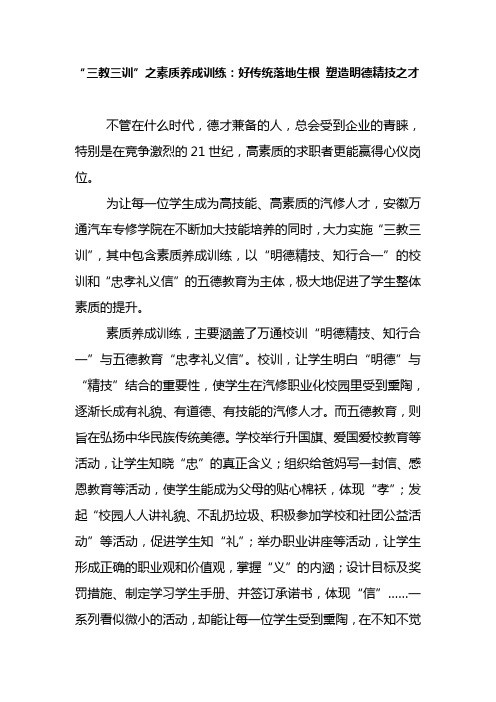 “三教三训”之素质养成训练：好传统落地生根 塑造明德精技之才

不管在什么时代，德才兼备的人，总会受到企业的青睐，特别是在竞争激烈的 21 世纪，高素质的求职者更能赢得心仪岗位。

为让每一位学生成为高技能、高素质的汽修人才，安徽万通汽车专修学院在不断加大技能培养的同时，大力实施“三教三训”，其中包含素质养成训练，以“明德精技、知行合一”的校训和“忠孝礼义信”的五德教育为主体，极大地促进了学生整体素质的提升。

素质养成训练，主要涵盖了万通校训“明德精技、知行合一”与五德教育“忠孝礼义信”。校训，让学生明白“明德”与“精技”结合的重要性，使学生在汽修职业化校园里受到熏陶，逐渐长成有礼貌、有道德、有技能的汽修人才。而五德教育，则旨在弘扬中华民族传统美德。学校举行升国旗、爱国爱校教育等活动，让学生知晓“忠”的真正含义；组织给爸妈写一封信、感恩教育等活动，使学生能成为父母的贴心棉袄，体现“孝”；发起“校园人人讲礼貌、不乱扔垃圾、积极参加学校和社团公益活动”等活动，促进学生知“礼”；举办职业讲座等活动，让学生形成正确的职业观和价值观，掌握“义”的内涵；设计目标及奖罚措施、制定学习学生手册、并签订承诺书，体现“信”……一系列看似微小的活动，却能让每一位学生受到熏陶，在不知不觉